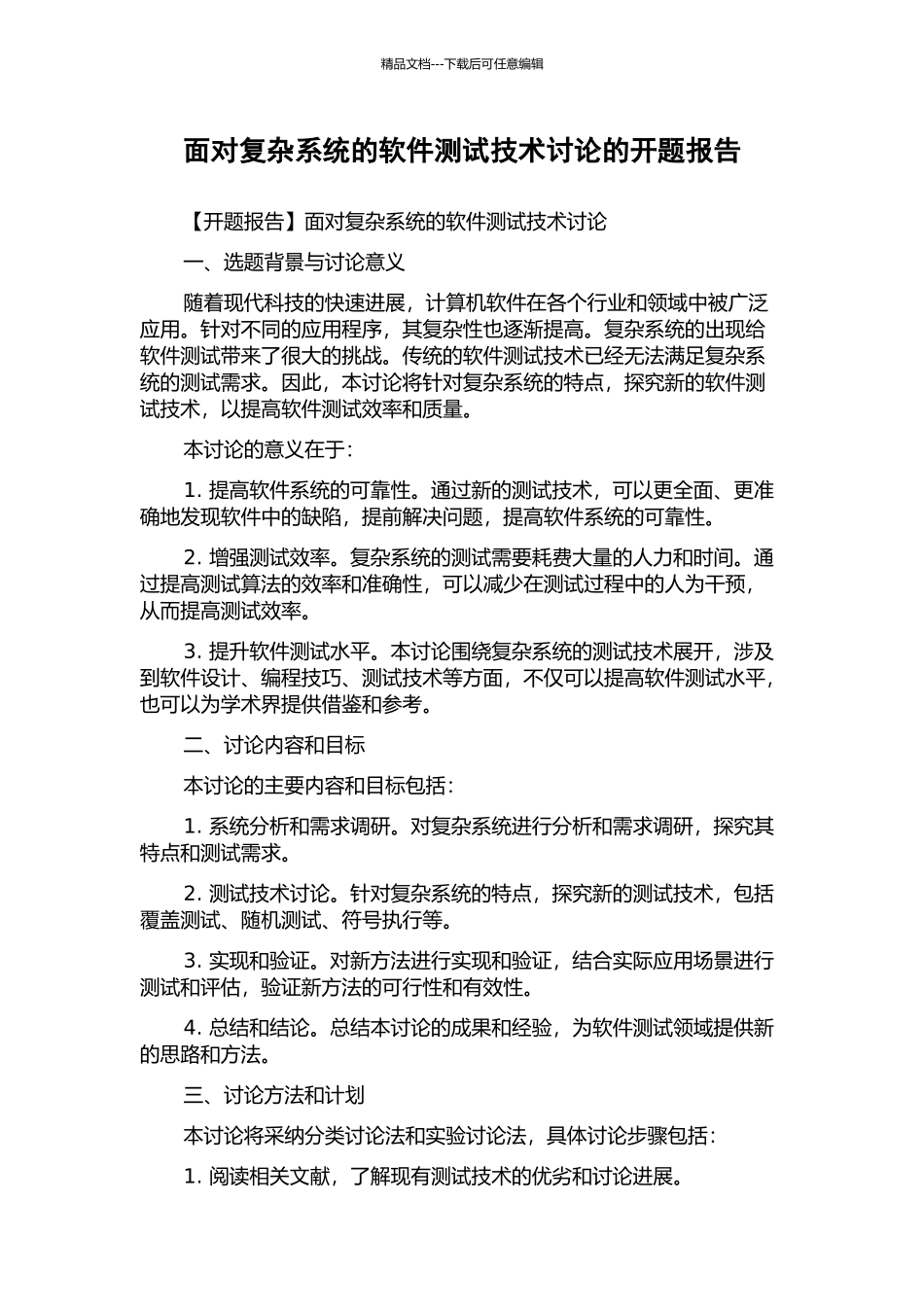 精品文档---下载后可任意编辑

面对复杂系统的软件测试技术讨论的开题报告

【开题报告】面对复杂系统的软件测试技术讨论

一、选题背景与讨论意义

随着现代科技的快速进展，计算机软件在各个行业和领域中被广泛应用。针对不同的应用程序，其复杂性也逐渐提高。复杂系统的出现给软件测试带来了很大的挑战。传统的软件测试技术已经无法满足复杂系统的测试需求。因此，本讨论将针对复杂系统的特点，探究新的软件测试技术，以提高软件测试效率和质量。

本讨论的意义在于：

1. 提高软件系统的可靠性。通过新的测试技术，可以更全面、更准确地发现软件中的缺陷，提前解决问题，提高软件系统的可靠性。

2. 增强测试效率。复杂系统的测试需要耗费大量的人力和时间。通过提高测试算法的效率和准确性，可以减少在测试过程中的人为干预，从而提高测试效率。

3. 提升软件测试水平。本讨论围绕复杂系统的测试技术展开，涉及到软件设计、编程技巧、测试技术等方面，不仅可以提高软件测试水平，也可以为学术界提供借鉴和参考。

二、讨论内容和目标

本讨论的主要内容和目标包括：

1. 系统分析和需求调研。对复杂系统进行分析和需求调研，探究其特点和测试需求。

2. 测试技术讨论。针对复杂系统的特点，探究新的测试技术，包括覆盖测试、随机测试、符号执行等。

3. 实现和验证。对新方法进行实现和验证，结合实际应用场景进行测试和评估，验证新方法的可行性和有效性。

4. 总结和结论。总结本讨论的成果和经验，为软件测试领域提供新的思路和方法。

三、讨论方法和计划

本讨论将采纳分类讨论法和实验讨论法，具体讨论步骤包括：

1. 阅读相关文献，了解现有测试技术的优劣和讨论进展。